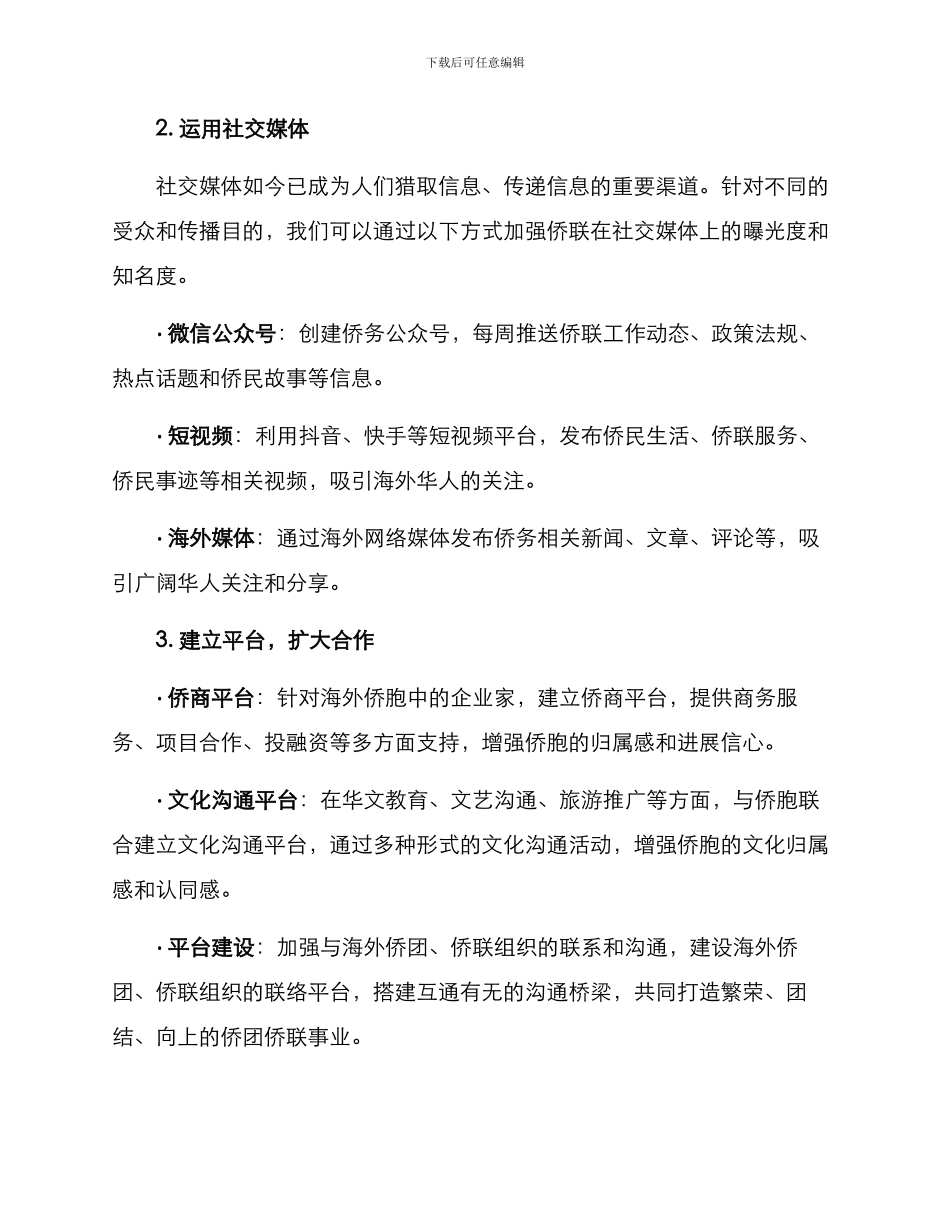 下载后可任意编辑

2. 运用社交媒体

社交媒体如今已成为人们猎取信息、传递信息的重要渠道。针对不同的受众和传播目的，我们可以通过以下方式加强侨联在社交媒体上的曝光度和知名度。

· 微信公众号：创建侨务公众号，每周推送侨联工作动态、政策法规、热点话题和侨民故事等信息。

· 短视频：利用抖音、快手等短视频平台，发布侨民生活、侨联服务、侨民事迹等相关视频，吸引海外华人的关注。

· 海外媒体：通过海外网络媒体发布侨务相关新闻、文章、评论等，吸引广阔华人关注和分享。

3. 建立平台，扩大合作

· 侨商平台：针对海外侨胞中的企业家，建立侨商平台，提供商务服务、项目合作、投融资等多方面支持，增强侨胞的归属感和进展信心。

· 文化沟通平台：在华文教育、文艺沟通、旅游推广等方面，与侨胞联合建立文化沟通平台，通过多种形式的文化沟通活动，增强侨胞的文化归属感和认同感。

· 平台建设：加强与海外侨团、侨联组织的联系和沟通，建设海外侨团、侨联组织的联络平台，搭建互通有无的沟通桥梁，共同打造繁荣、团结、向上的侨团侨联事业。